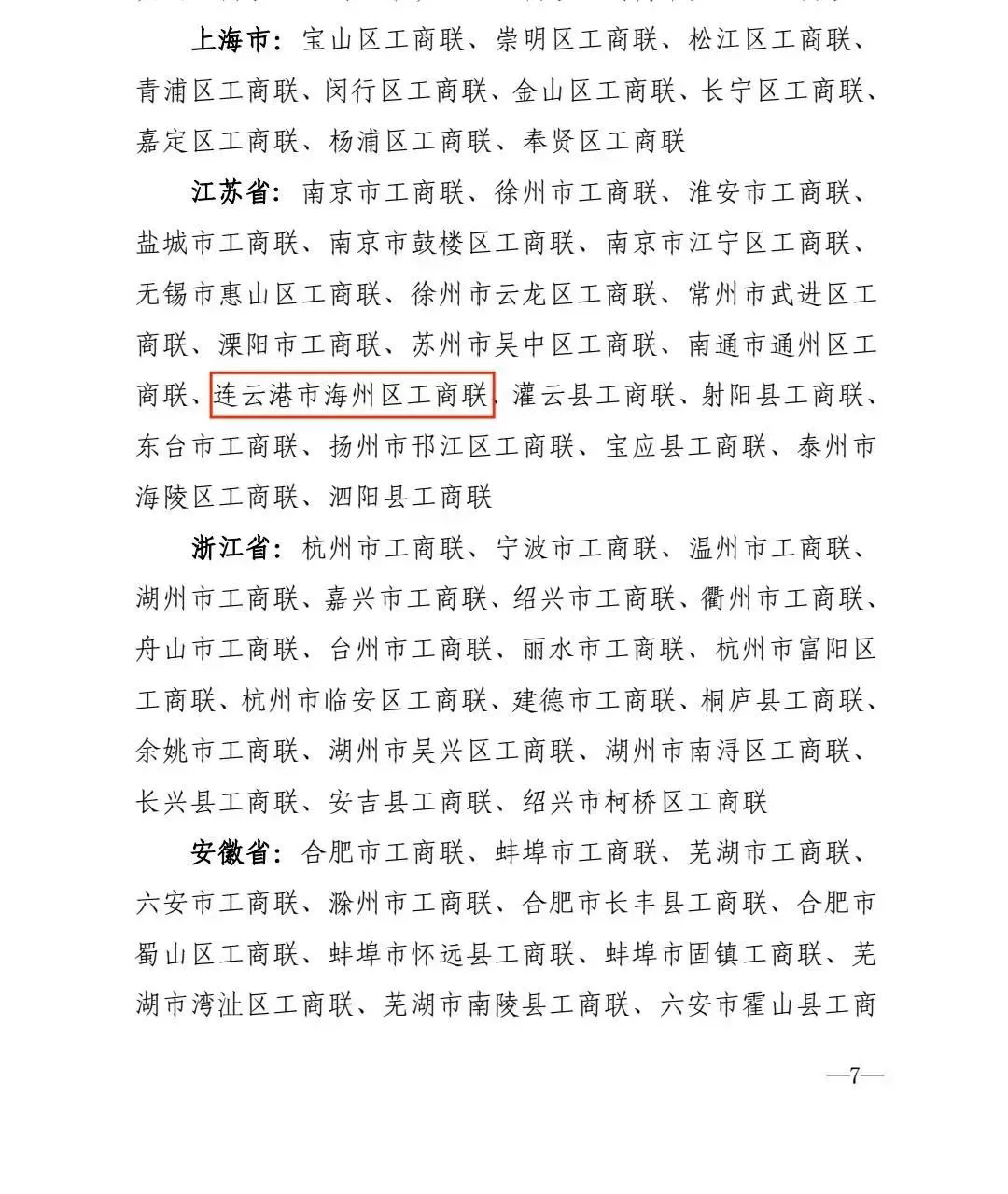 上海市：宝山区工商联、崇明区工商联、松江区工商联、青浦区工商联、闵行区工商联、金山区工商联、长宁区工商联、嘉定区工商联、杨浦区工商联、奉贤区工商联

江苏省：南京市工商联、徐州市工商联、淮安市工商联、盐城市工商联、南京市鼓楼区工商联、南京市江宁区工商联、无锡市惠山区工商联、徐州市云龙区工商联、常州市武进区工商联、溧阳市工商联、苏州市吴中区工商联、南通市通州区工商联、连云港市海州区工商联、灌云县工商联、射阳县工商联、东台市工商联、扬州市邗江区工商联、宝应县工商联、泰州市海陵区工商联、泗阳县工商联

浙江省：杭州市工商联、宁波市工商联、温州市工商联、湖州市工商联、嘉兴市工商联、绍兴市工商联、衢州市工商联、舟山市工商联、台州市工商联、丽水市工商联、杭州市富阳区工商联、杭州市临安区工商联、建德市工商联、桐庐县工商联、余姚市工商联、湖州市吴兴区工商联、湖州市南浔区工商联、长兴县工商联、安吉县工商联、绍兴市柯桥区工商联

安徽省：合肥市工商联、蚌埠市工商联、芜湖市工商联、六安市工商联、滁州市工商联、合肥市长丰县工商联、合肥市蜀山区工商联、蚌埠市怀远县工商联、蚌埠市固镇工商联、芜湖市湾沚区工商联、芜湖市南陵县工商联、六安市霍山县工商

—7—